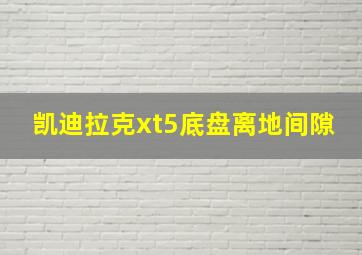 凯迪拉克xt5底盘离地间隙